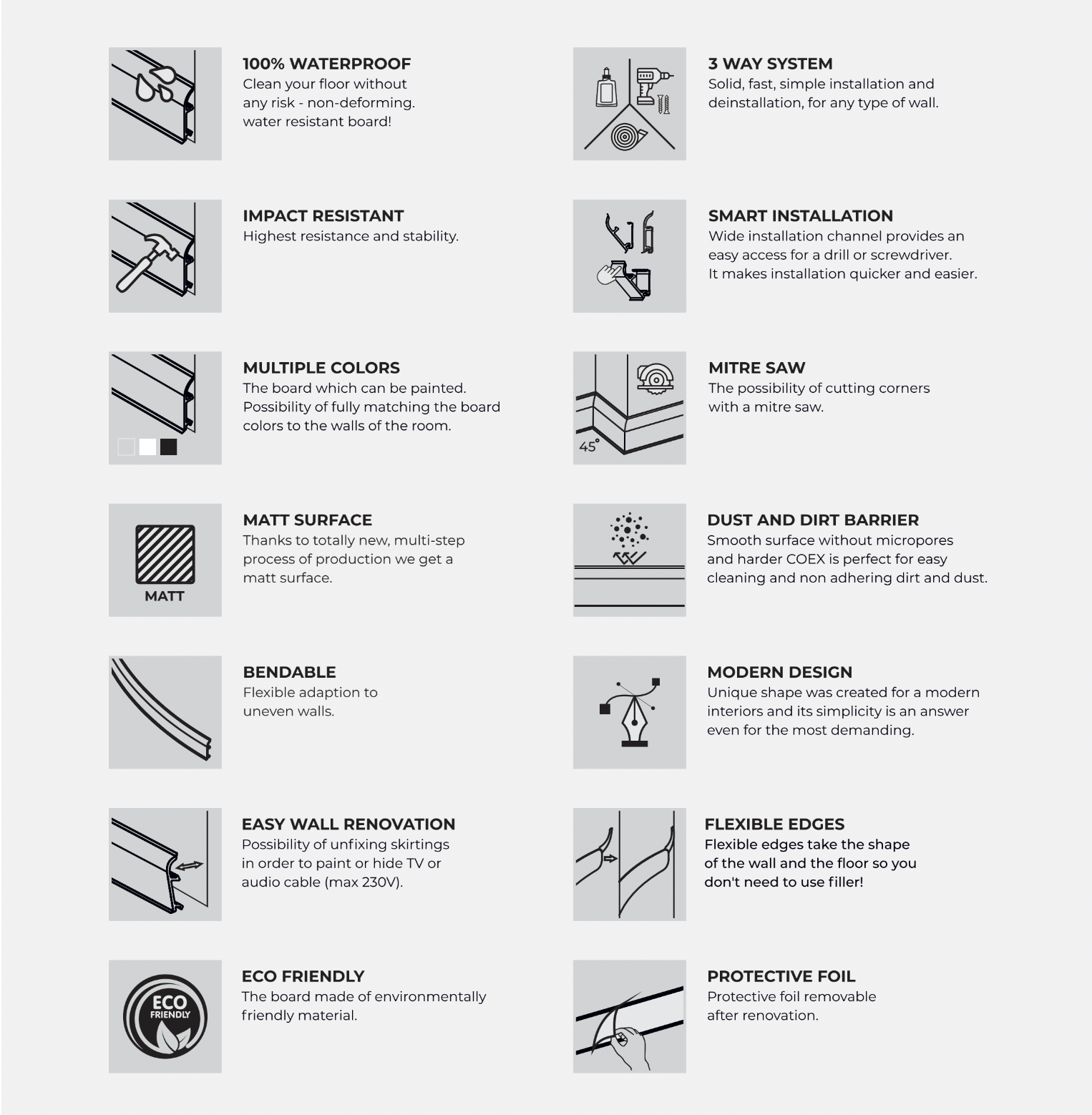 100% WATERPROOF
Clean your floor without any risk - non-deforming. water resistant board!

IMPACT RESISTANT
Highest resistance and stability.

MULTIPLE COLORS
The board which can be painted. Possibility of fully matching the board colors to the walls of the room.

MATT

MATT SURFACE
Thanks to totally new, multi-step process of production we get a matt surface.

BENDABLE
Flexible adaption to uneven walls.

EASY WALL RENOVATION
Possibility of unfixing skirtings in order to paint or hide TV or audio cable (max 230V).

ECO FRIENDLY

ECO FRIENDLY
The board made of environmentally friendly material.

3 WAY SYSTEM
Solid, fast, simple installation and deinstallation, for any type of wall.

SMART INSTALLATION
Wide installation channel provides an easy access for a drill or screwdriver. It makes installation quicker and easier.

45°

MITRE SAW
The possibility of cutting corners with a mitre saw.

DUST AND DIRT BARRIER
Smooth surface without micropores and harder COEX is perfect for easy cleaning and non adhering dirt and dust.

MODERN DESIGN
Unique shape was created for a modern interiors and its simplicity is an answer even for the most demanding.

FLEXIBLE EDGES
Flexible edges take the shape of the wall and the floor so you don't need to use filler!

PROTECTIVE FOIL
Protective foil removable after renovation.